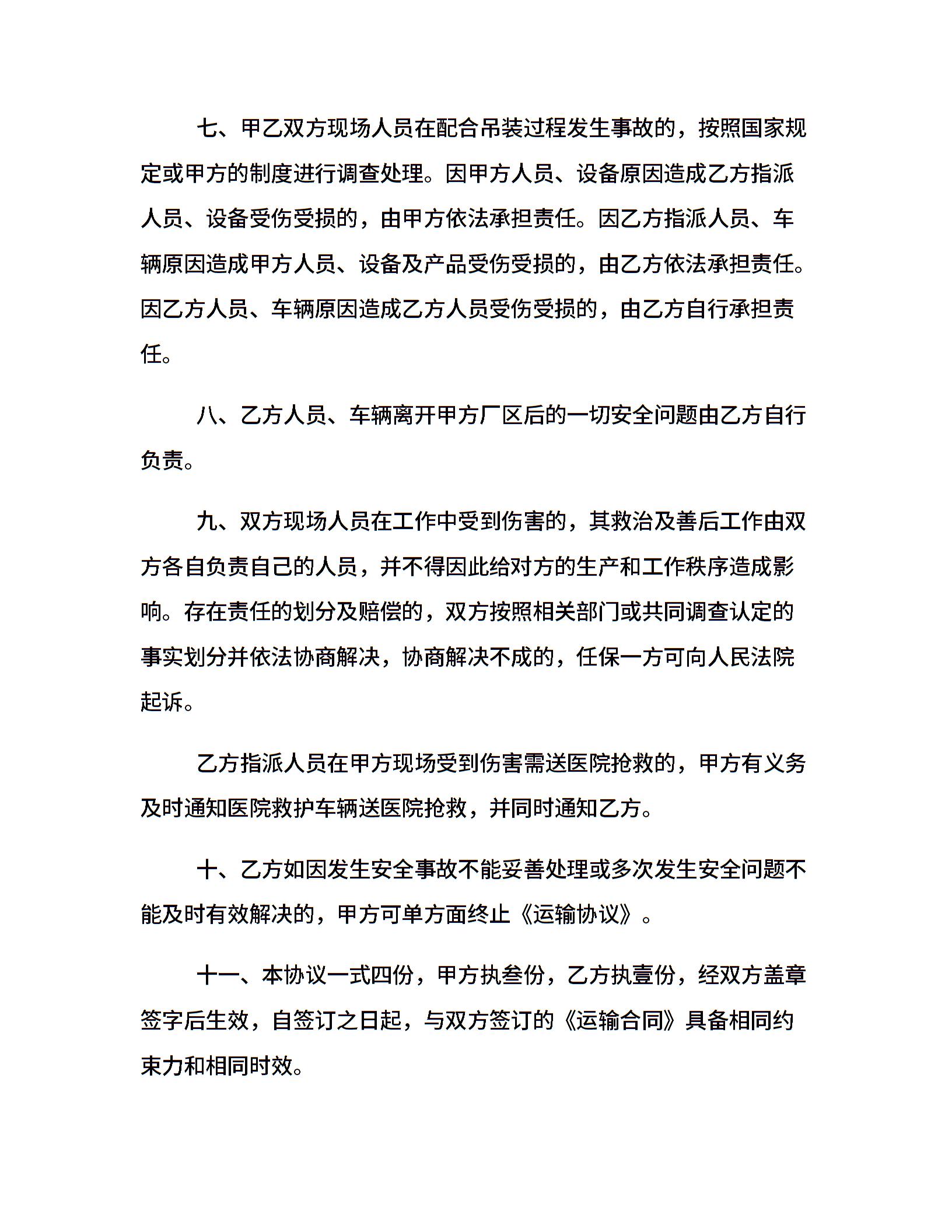 七、甲乙双方现场人员在配合吊装过程发生事故的，按照国家规定或甲方的制度进行调查处理。因甲方人员、设备原因造成乙方指派人员、设备受伤受损的，由甲方依法承担责任。因乙方指派人员、车辆原因造成甲方人员、设备及产品受伤受损的，由乙方依法承担责任。因乙方人员、车辆原因造成乙方人员受伤受损的，由乙方自行承担责任。

八、乙方人员、车辆离开甲方厂区后的一切安全问题由乙方自行负责。

九、双方现场人员在工作中受到伤害的，其救治及善后工作由双方各自负责自己的人员，并不得因此给对方的生产和工作秩序造成影响。存在责任的划分及赔偿的，双方按照相关部门或共同调查认定的事实划分并依法协商解决，协商解决不成的，任保一方可向人民法院起诉。

乙方指派人员在甲方现场受到伤害需送医院抢救的，甲方有义务及时通知医院救护车辆送医院抢救，并同时通知乙方。

十、乙方如因发生安全事故不能妥善处理或多次发生安全问题不能及时有效解决的，甲方可单方面终止《运输协议》。

十一、本协议一式四份，甲方执叁份，乙方执壹份，经双方盖章签字后生效，自签订之日起，与双方签订的《运输合同》具备相同约束力和相同时效。